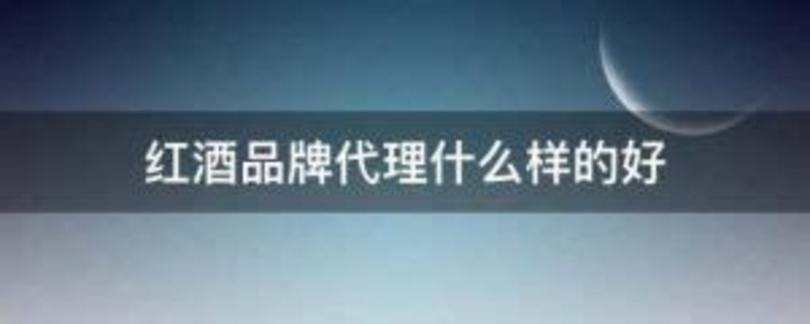 红酒品牌代理什么样的好